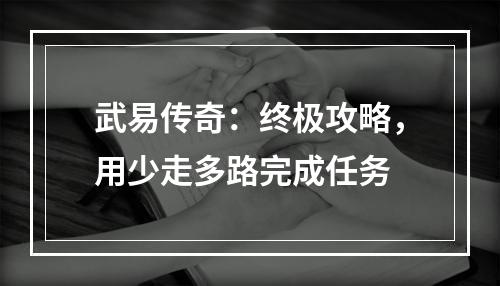 武易传奇：终极攻略，用少走多路完成任务